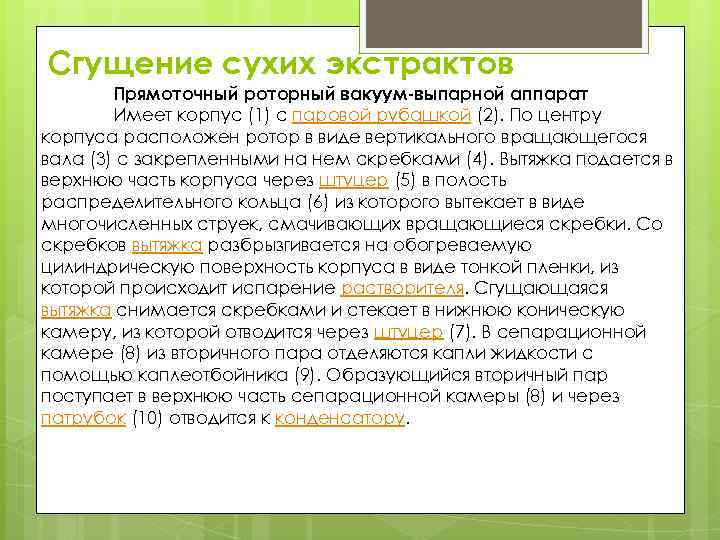 Сгущение сухих экстрактов

Прямоточный роторный вакуум-выпарной аппарат

Имеет корпус (1) с паровой рубашкой (2). По центру корпуса расположен ротор в виде вертикального вращающегося вала (3) с закрепленными на нем скребками (4). Вытяжка подается в верхнюю часть корпуса через штуцер (5) в полость распределительного кольца (6) из которого вытекает в виде многочисленных струек, смачивающих вращающиеся скребки. Со скребков вытяжка разбрызгивается на обогреваемую цилиндрическую поверхность корпуса в виде тонкой пленки, из которой происходит испарение растворителя. Сгущающаяся вытяжка снимается скребками и стекает в нижнюю коническую камеру, из которой отводится через штуцер (7). В сепарационной камере (8) из вторичного пара отделяются капли жидкости с помощью каплеотбойника (9). Образующийся вторичный пар поступает в верхнюю часть сепарационной камеры (8) и через патрубок (10) отводится к конденсатору.